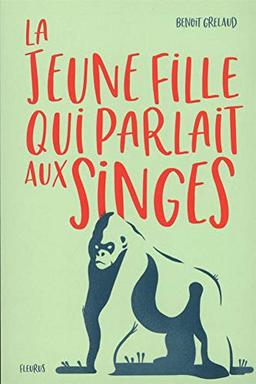 BENOIT GRELAUD

LA JEUNE FILLE QUI PARLAIT AUX SINGES

FLEURUS